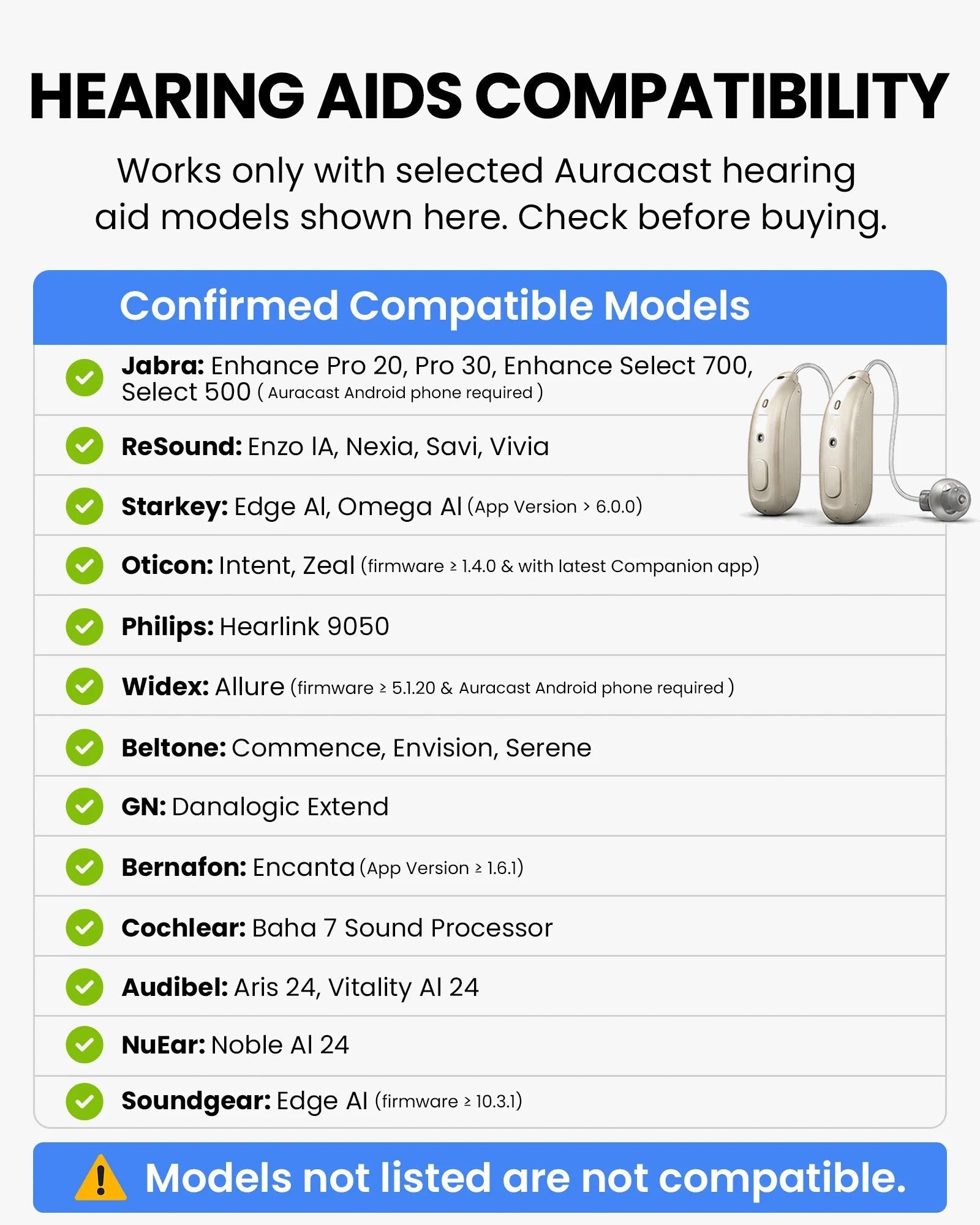 HEARING AIDS COMPATIBILITY

Works only with selected Auracast hearing aid models shown here. Check before buying.

Confirmed Compatible Models

Jabra: Enhance Pro 20, Pro 30, Enhance Select 700, Select 500 ( Auracast Android phone required )

ReSound: Enzo IA, Nexia, Savi, Vivia

Starkey: Edge AI, Omega AI (App Version > 6.0.0)

Oticon: Intent, Zeal (firmware ≥ 1.4.0 & with latest Companion app)

Philips: Hearlink 9050

Widex: Allure (firmware ≥ 5.1.20 & Auracast Android phone required )

Beltone: Commence, Envision, Serene

GN: Danalogic Extend

Bernafon: Encanta (App Version ≥ 1.6.1)

Cochlear: Baha 7 Sound Processor

Audibel: Aris 24, Vitality AI 24

NuEar: Noble AI 24

Soundgear: Edge AI (firmware ≥ 10.3.1)

Models not listed are not compatible.